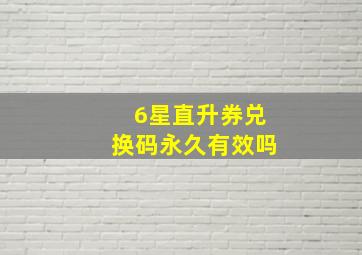 6星直升券兑换码永久有效吗